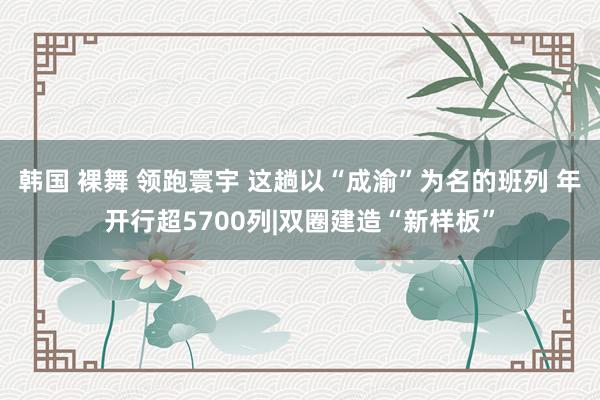 韩国 裸舞 领跑寰宇 这趟以“成渝”为名的班列 年开行超5700列|双圈建造“新样板”